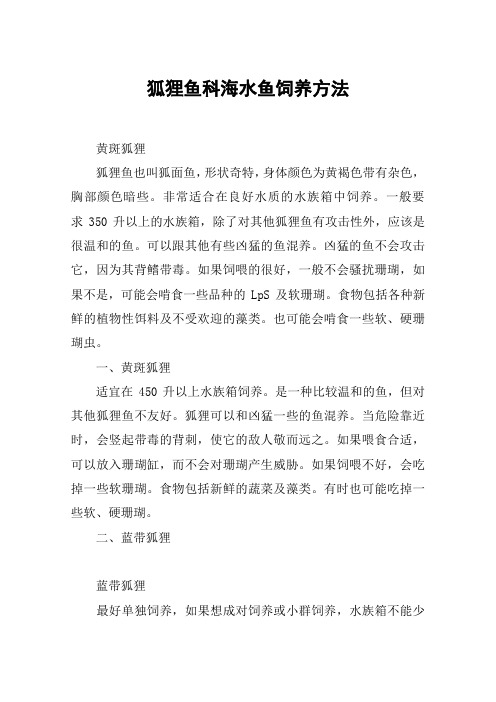 狐狸鱼科海水鱼饲养方法

黄斑狐狸

狐狸鱼也叫狐面鱼，形状奇特，身体颜色为黄褐色带有杂色，胸部颜色暗些。非常适合在良好水质的水族箱中饲养。一般要求 350 升以上的水族箱，除了对其他狐狸鱼有攻击性外，应该是很温和的鱼。可以跟其他有些凶猛的鱼混养。凶猛的鱼不会攻击它，因为其背鳍带毒。如果饲喂的很好，一般不会骚扰珊瑚，如果不是，可能会啃食一些品种的 LpS 及软珊瑚。食物包括各种新鲜的植物性饵料及不受欢迎的藻类。也可能会啃食一些软、硬珊瑚虫。

一、黄斑狐狸

适宜在 450 升以上水族箱饲养。是一种比较温和的鱼，但对其他狐狸鱼不友好。狐狸可以和凶猛一些的鱼混养。当危险靠近时，会竖起带毒的背刺，使它的敌人敬而远之。如果喂食合适，可以放入珊瑚缸，而不会对珊瑚产生威胁。如果饲喂不好，会吃掉一些软珊瑚。食物包括新鲜的蔬菜及藻类。有时也可能吃掉一些软、硬珊瑚。

二、蓝带狐狸

蓝带狐狸

最好单独饲养，如果想成对饲养或小群饲养，水族箱不能少